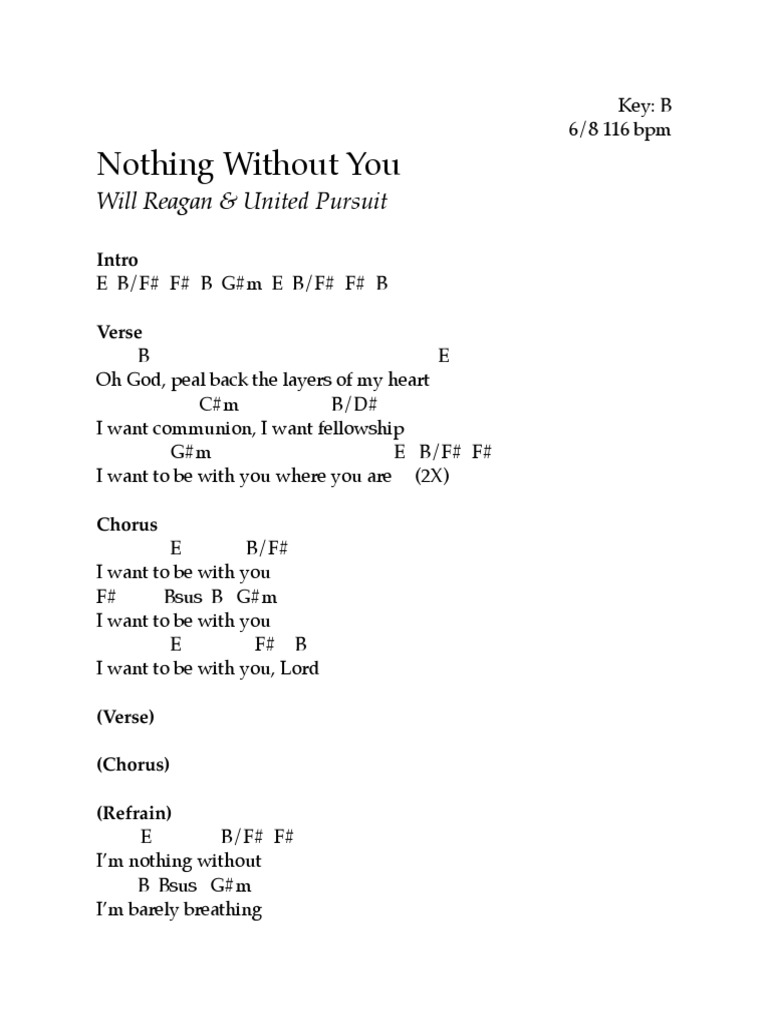 Key: B
6/8 116 bpm

Nothing Without You
Will Reagan & United Pursuit

Intro
E B/F# F# B G#m E B/F# F# B

Verse
B E
Oh God, peal back the layers of my heart
C#m B/D#
I want communion, I want fellowship
G#m E B/F# F#
I want to be with you where you are (2X)

Chorus
E B/F#
I want to be with you
F# Bsus B G#m
I want to be with you
E F# B
I want to be with you, Lord

(Verse)

(Chorus)

(Refrain)
E B/F# F#
I'm nothing without
B Bsus G#m
I'm barely breathing